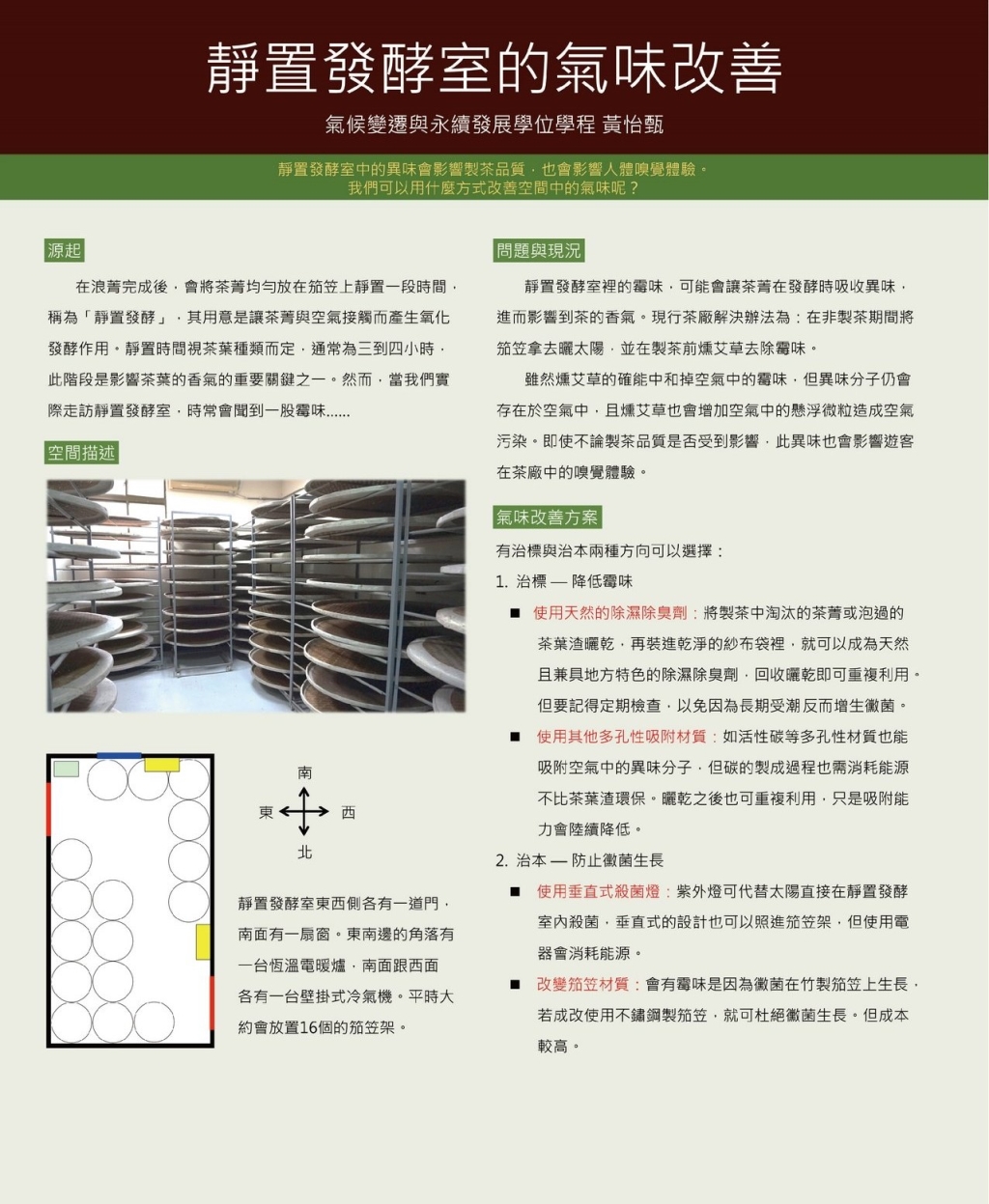 靜置發酵室的氣味改善

氣候變遷與永續發展學位學程 黃怡甄

靜置發酵室中的異味會影響製茶品質，也會影響人體嗅覺體驗。
我們可以用什麼方式改善空間中的氣味呢？

源起

在浪菁完成後，會將茶菁均勻放在笳笠上靜置一段時間，稱為「靜置發酵」，其用意是讓茶菁與空氣接觸而產生氧化發酵作用。靜置時間視茶葉種類而定，通常為三到四小時，此階段是影響茶葉的香氣的重要關鍵之一。然而，當我們實際走訪靜置發酵室，時常會聞到一股霉味......

空間描述

南
東
西
北

靜置發酵室東西側各有一道門，南面有一扇窗。東南邊的角落有一台恆溫電暖爐，南面跟西面各有一台壁掛式冷氣機。平時大約會放置16個的笳笠架。

問題與現況

靜置發酵室裡的霉味，可能會讓茶菁在發酵時吸收異味，進而影響到茶的香氣。現行茶廠解決辦法為：在非製茶期間將笳笠拿去曬太陽，並在製茶前燻艾草去除霉味。

雖然燻艾草的確能中和掉空氣中的霉味，但異味分子仍會存在於空氣中，且燻艾草也會增加空氣中的懸浮微粒造成空氣污染。即使不論製茶品質是否受到影響，此異味也會影響遊客在茶廠中的嗅覺體驗。

氣味改善方案

有治標與治本兩種方向可以選擇：

1. 治標 — 降低霉味

■ 使用天然的除濕除臭劑：將製茶中淘汰的茶菁或泡過的茶葉渣曬乾，再裝進乾淨的紗布袋裡，就可以成為天然且兼具地方特色的除濕除臭劑，回收曬乾即可重複利用。但要記得定期檢查，以免因為長期受潮反而增生黴菌。

■ 使用其他多孔性吸附材質：如活性碳等多孔性材質也能吸附空氣中的異味分子，但碳的製成過程也需消耗能源不比茶葉渣環保。曬乾之後也可重複利用，只是吸附能力會陸續降低。

2. 治本 — 防止黴菌生長

■ 使用垂直式殺菌燈：紫外燈可代替太陽直接在靜置發酵室內殺菌，垂直式的設計也可以照進笳笠架，但使用電器會消耗能源。

■ 改變笳笠材質：會有霉味是因為黴菌在竹製笳笠上生長，若成改使用不鏽鋼製笳笠，就可杜絕黴菌生長。但成本較高。